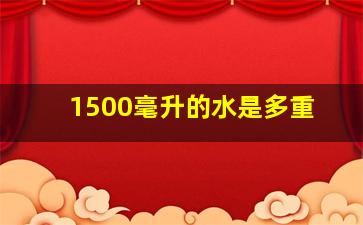 1500毫升的水是多重